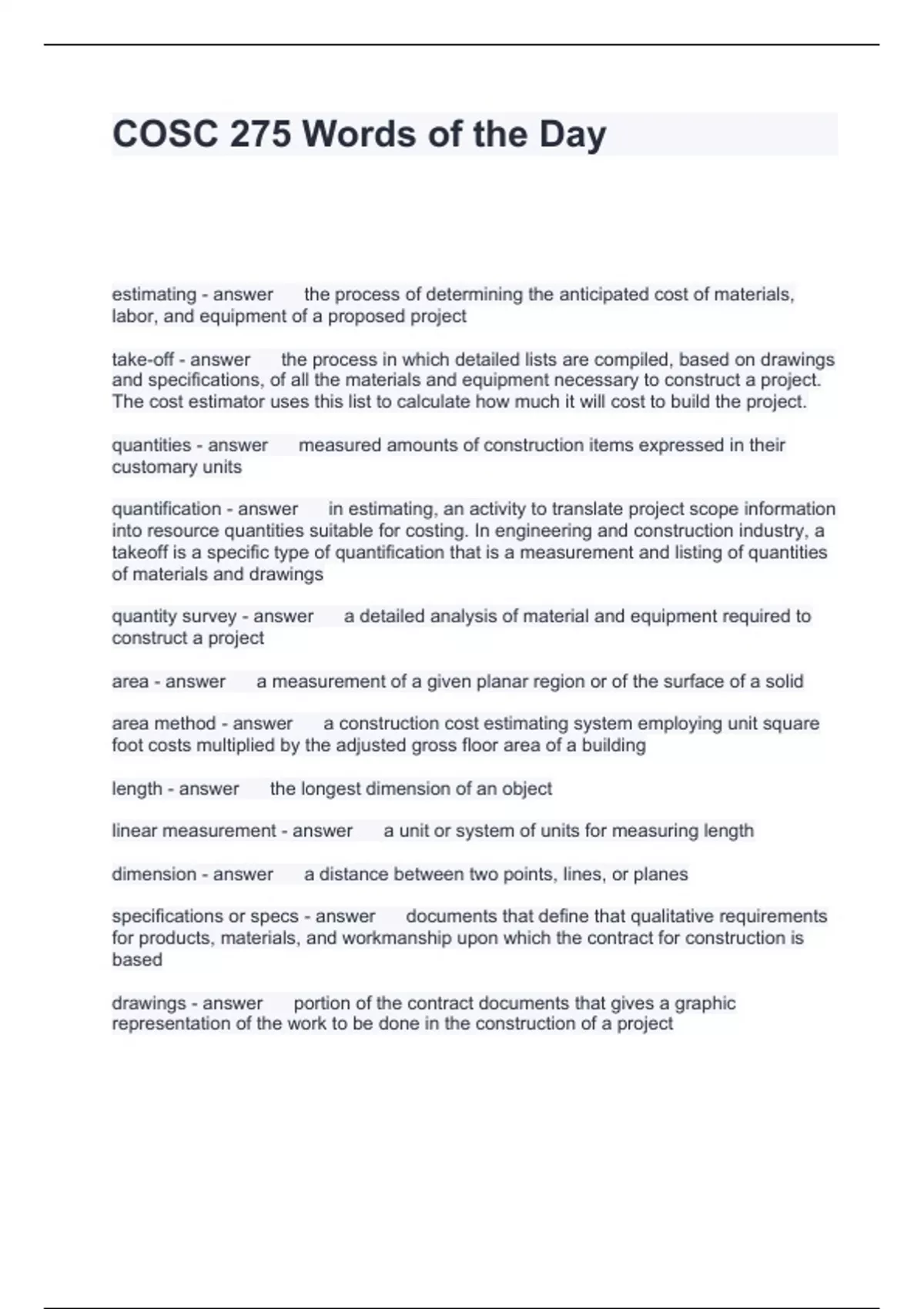 COSC 275 Words of the Day

estimating - answer the process of determining the anticipated cost of materials, labor, and equipment of a proposed project

take-off - answer the process in which detailed lists are compiled, based on drawings and specifications, of all the materials and equipment necessary to construct a project. The cost estimator uses this list to calculate how much it will cost to build the project.

quantities - answer measured amounts of construction items expressed in their customary units

quantification - answer in estimating, an activity to translate project scope information into resource quantities suitable for costing. In engineering and construction industry, a takeoff is a specific type of quantification that is a measurement and listing of quantities of materials and drawings

quantity survey - answer a detailed analysis of material and equipment required to construct a project

area - answer a measurement of a given planar region or of the surface of a solid

area method - answer a construction cost estimating system employing unit square foot costs multiplied by the adjusted gross floor area of a building

length - answer the longest dimension of an object

linear measurement - answer a unit or system of units for measuring length

dimension - answer a distance between two points, lines, or planes

specifications or specs - answer documents that define that qualitative requirements for products, materials, and workmanship upon which the contract for construction is based

drawings - answer portion of the contract documents that gives a graphic representation of the work to be done in the construction of a project